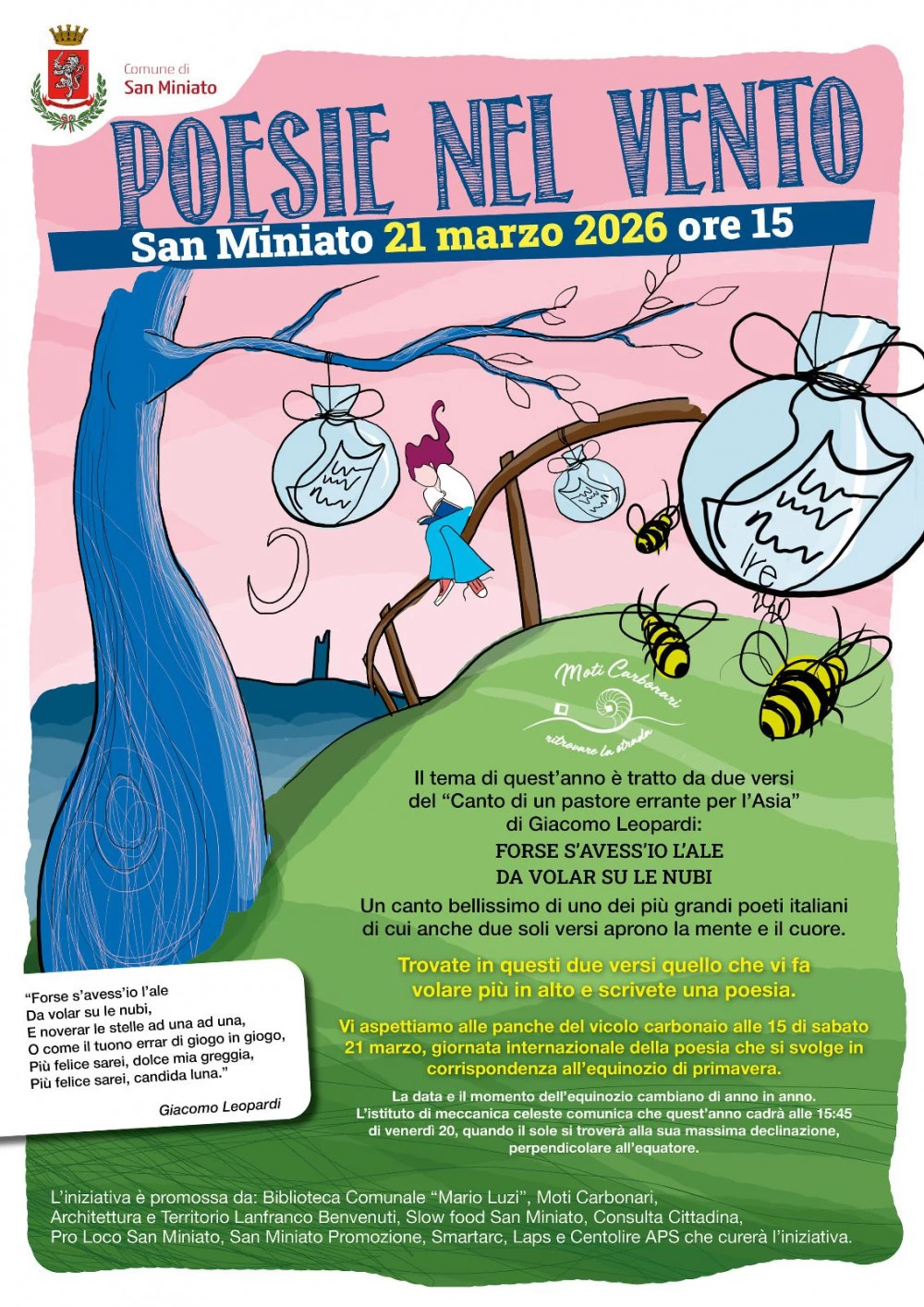 Comune di
San Miniato

POESIE NEL VENTO

San Miniato 21 marzo 2026 ore 15

Moti Carbonari
ritrovare la strada

Il tema di quest'anno è tratto da due versi del "Canto di un pastore errante per l'Asia" di Giacomo Leopardi:
FORSE S'AVESS'IO L'ALE
DA VOLAR SU LE NUBI
Un canto bellissimo di uno dei più grandi poeti italiani di cui anche due soli versi aprono la mente e il cuore.

Trovate in questi due versi quello che vi fa volare più in alto e scrivete una poesia.

Vi aspettiamo alle panche del vicolo carbonaio alle 15 di sabato 21 marzo, giornata internazionale della poesia che si svolge in corrispondenza all'equinozio di primavera.

La data e il momento dell'equinozio cambiano di anno in anno. L'istituto di meccanica celeste comunica che quest'anno cadrà alle 15:45 di venerdì 20, quando il sole si troverà alla sua massima declinazione, perpendicolare all'equatore.

"Forse s'avess'io l'ale
Da volar su le nubi,
E noverar le stelle ad una ad una,
O come il tuono errar di giogo in giogo,
Più felice sarei, dolce mia greggia,
Più felice sarei, candida luna."
Giacomo Leopardi

L'iniziativa è promossa da: Biblioteca Comunale "Mario Luzi", Moti Carbonari, Architettura e Territorio Lanfranco Benvenuti, Slow food San Miniato, Consulta Cittadina, Pro Loco San Miniato, San Miniato Promozione, Smartarc, Laps e Centolire APS che curerà l'iniziativa.